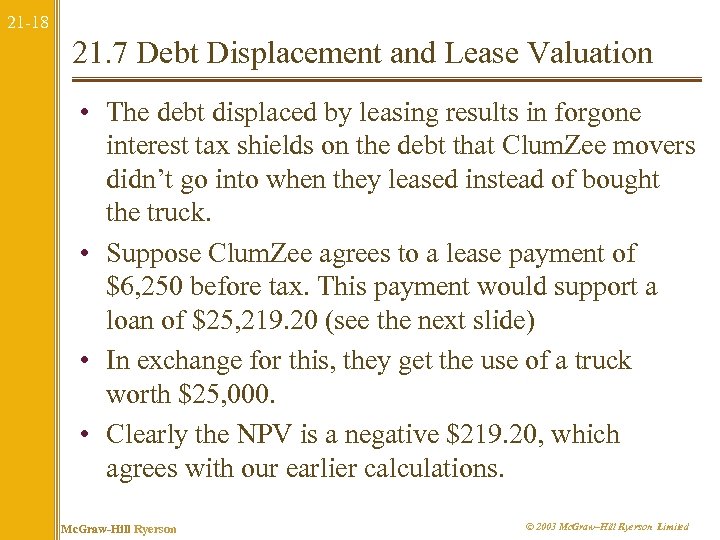 21-18

21.7 Debt Displacement and Lease Valuation

• The debt displaced by leasing results in forgone interest tax shields on the debt that ClumZee movers didn't go into when they leased instead of bought the truck.

• Suppose ClumZee agrees to a lease payment of \$6,250 before tax. This payment would support a loan of \$25,219.20 (see the next slide)

• In exchange for this, they get the use of a truck worth \$25,000.

• Clearly the NPV is a negative \$219.20, which agrees with our earlier calculations.

McGraw-Hill Ryerson

© 2003 McGraw–Hill Ryerson Limited